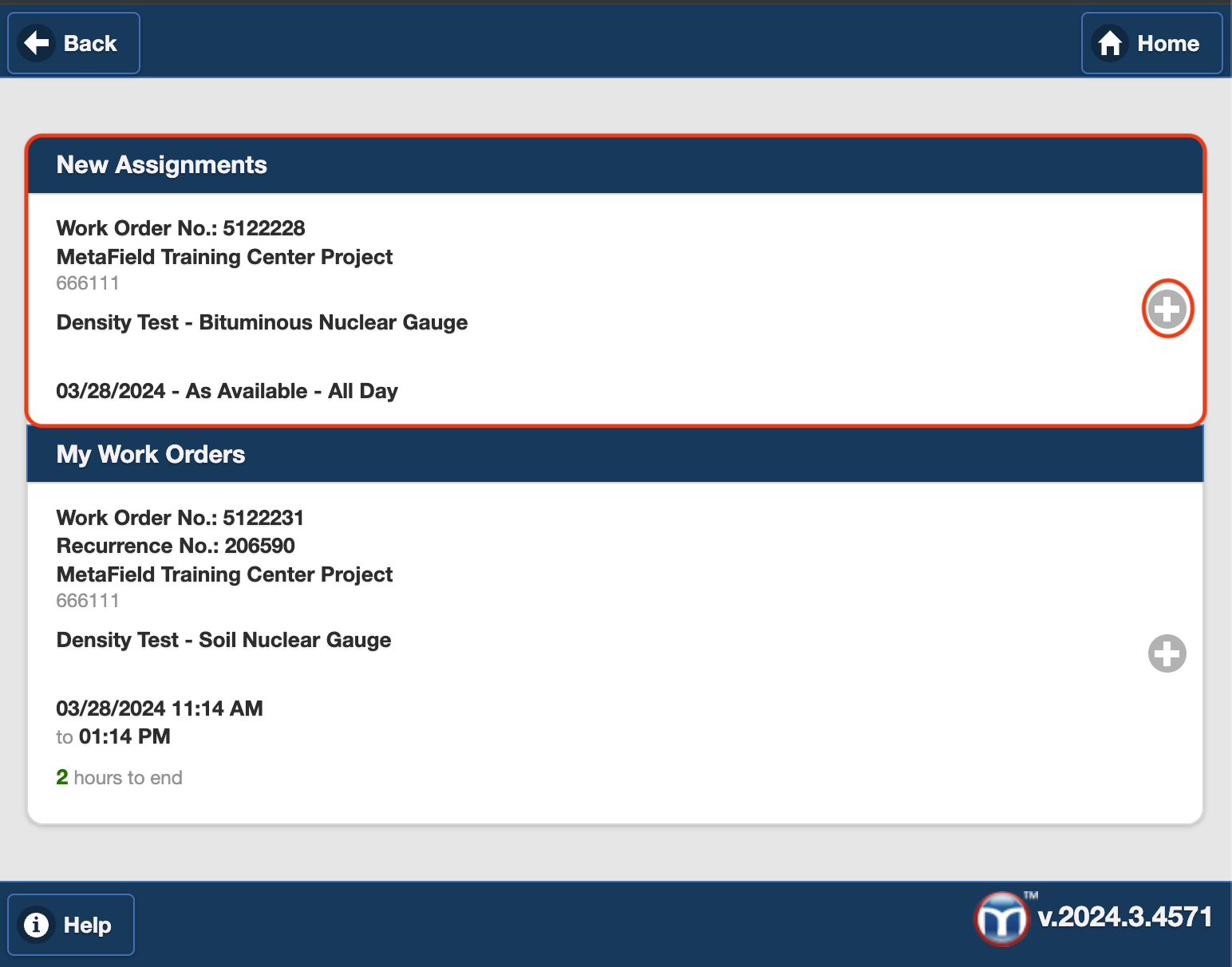 Back

Home

New Assignments

Work Order No.: 5122228
MetaField Training Center Project
666111

Density Test - Bituminous Nuclear Gauge

03/28/2024 - As Available - All Day

My Work Orders

Work Order No.: 5122231
Recurrence No.: 206590
MetaField Training Center Project
666111

Density Test - Soil Nuclear Gauge

03/28/2024 11:14 AM
to 01:14 PM

2 hours to end

Help

TM

v.2024.3.4571